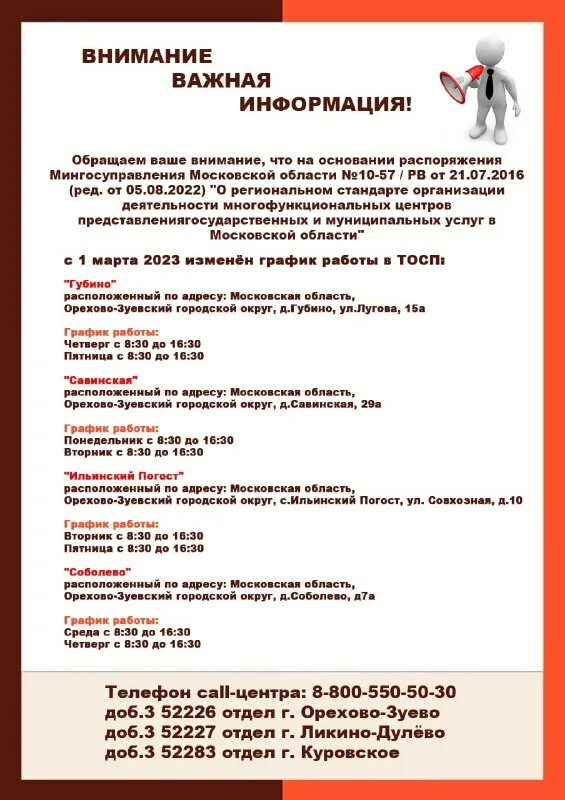 ВНИМАНИЕ
ВАЖНАЯ
ИНФОРМАЦИЯ!

Обращаем ваше внимание, что на основании распоряжения Мингосуправления Московской области №10-57 / РВ от 21.07.2016 (ред. от 05.08.2022) "О региональном стандарте организации деятельности многофункциональных центров представлениягосударственных и муниципальных услуг в Московской области"

с 1 марта 2023 изменён график работы в ТОСП:

"Губино"
расположенный по адресу: Московская область, Орехово-Зуевский городской округ, д.Губино, ул.Лугова, 15а

График работы:
Четверг с 8:30 до 16:30
Пятница с 8:30 до 16:30

"Савинская"
расположенный по адресу: Московская область, Орехово-Зуевский городской округ, д.Савинская, 29а

График работы:
Понедельник с 8:30 до 16:30
Вторник с 8:30 до 16:30

"Ильинский Погост"
расположенный по адресу: Московская область, Орехово-Зуевский городской округ, с.Ильинский Погост, ул. Совхозная, д.10

График работы:
Вторник с 8:30 до 16:30
Пятница с 8:30 до 16:30

"Соболево"
расположенный по адресу: Московская область, Орехово-Зуевский городской округ, д.Соболево, д7а

График работы:
Среда с 8:30 до 16:30
Четверг с 8:30 до 16:30

Телефон call-центра: 8-800-550-50-30
доб.3 52226 отдел г. Орехово-Зуево
доб.3 52227 отдел г. Ликино-Дулёво
доб.3 52283 отдел г. Куровское